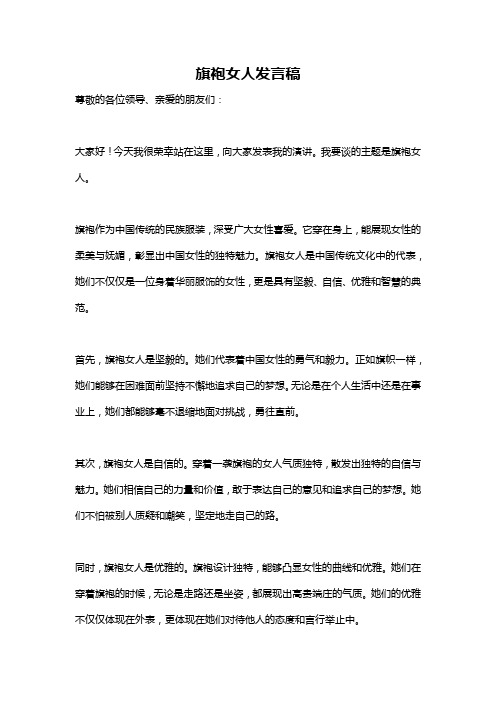 旗袍女人发言稿

尊敬的各位领导、亲爱的朋友们：

大家好！今天我很荣幸站在这里，向大家发表我的演讲。我要谈的主题是旗袍女人。

旗袍作为中国传统的民族服装，深受广大女性喜爱。它穿在身上，能展现女性的柔美与妩媚，彰显出中国女性的独特魅力。旗袍女人是中国传统文化中的代表，她们不仅仅是一位身着华丽服饰的女性，更是具有坚毅、自信、优雅和智慧的典范。

首先，旗袍女人是坚毅的。她们代表着中国女性的勇气和毅力。正如旗帜一样，她们能够在困难面前坚持不懈地追求自己的梦想。无论是在个人生活中还是在事业上，她们都能够毫不退缩地面对挑战，勇往直前。

其次，旗袍女人是自信的。穿着一袭旗袍的女人气质独特，散发出独特的自信与魅力。她们相信自己的力量和价值，敢于表达自己的意见和追求自己的梦想。她们不怕被别人质疑和嘲笑，坚定地走自己的路。

同时，旗袍女人是优雅的。旗袍设计独特，能够凸显女性的曲线和优雅。她们在穿着旗袍的时候，无论是走路还是坐姿，都展现出高贵端庄的气质。她们的优雅不仅仅体现在外表，更体现在她们对待他人的态度和言行举止中。